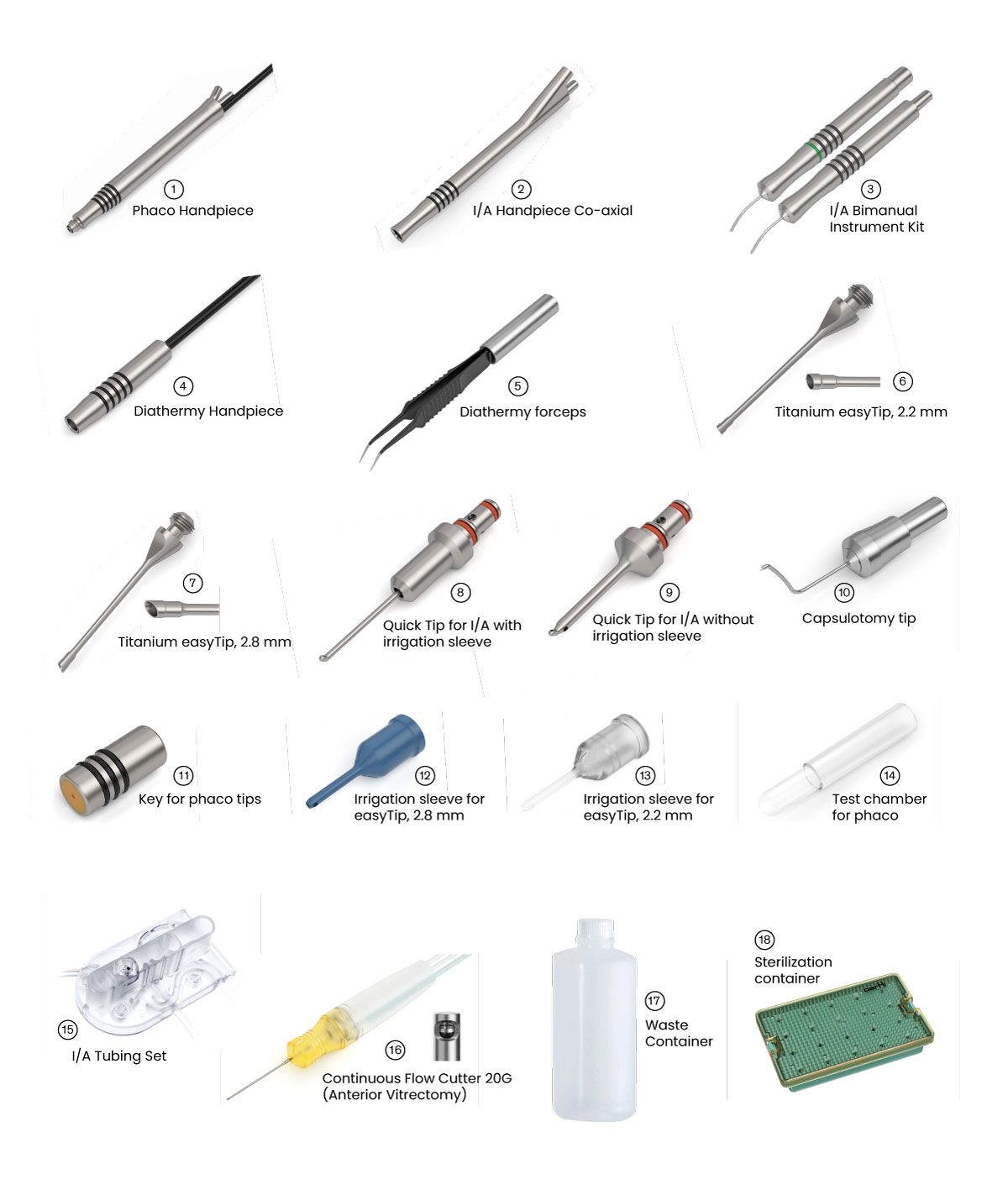 1
Phaco Handpiece

2
I/A Handpiece Co-axial

3
I/A Bimanual Instrument Kit

4
Diathermy Handpiece

5
Diathermy forceps

6
Titanium easyTip, 2.2 mm

7
Titanium easyTip, 2.8 mm

8
Quick Tip for I/A with irrigation sleeve

9
Quick Tip for I/A without irrigation sleeve

10
Capsulotomy tip

11
Key for phaco tips

12
Irrigation sleeve for easyTip, 2.8 mm

13
Irrigation sleeve for easyTip, 2.2 mm

14
Test chamber for phaco

15
I/A Tubing Set

16
Continuous Flow Cutter 20G (Anterior Vitrectomy)

17
Waste Container

18
Sterilization container